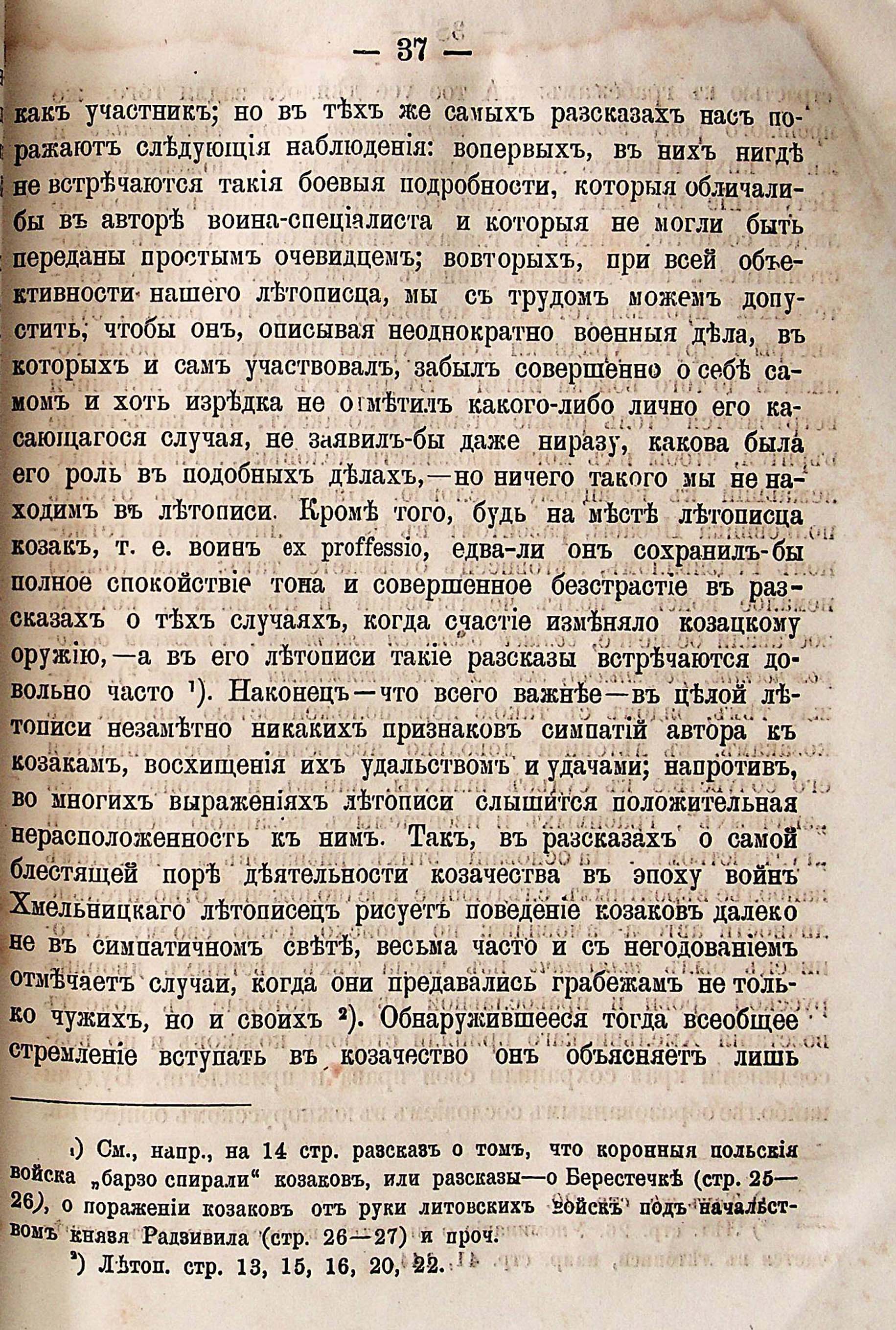 — 37 —

какъ участникъ; но въ тѣхъ же самыхъ разсказахъ насъ поражаютъ слѣдующія наблюденія: вопервыхъ, въ нихъ нигдѣ не встрѣчаются такія боевыя подробности, которыя обличали-бы въ авторѣ воина-спеціалиста и которыя не могли быть переданы простымъ очевидцемъ; вовторыхъ, при всей объективности нашего лѣтописца, мы съ трудомъ можемъ допустить, чтобы онъ, описывая неоднократно военныя дѣла, въ которыхъ и самъ участвовалъ, забылъ совершенно о себѣ самомъ и хоть изрѣдка не отмѣтилъ какого-либо лично его касающагося случая, не заявилъ-бы даже ниразу, какова была его роль въ подобныхъ дѣлахъ,—но ничего такого мы не находимъ въ лѣтописи. Кромѣ того, будь на мѣстѣ лѣтописца козакъ, т. е. воинъ ex proffessio, едва-ли онъ сохранилъ-бы полное спокойствіе тона и совершенное безстрастіе въ разсказахъ о тѣхъ случаяхъ, когда счастіе измѣняло козацкому оружію,—а въ его лѣтописи такіе разсказы встрѣчаются довольно часто ¹). Наконецъ—что всего важнѣе—въ цѣлой лѣтописи незамѣтно никакихъ признаковъ симпатій автора къ козакамъ, восхищенія ихъ удальствомъ и удачами; напротивъ, во многихъ выраженіяхъ лѣтописи слышится положительная нерасположенность къ нимъ. Такъ, въ разсказахъ о самой блестящей порѣ дѣятельности козачества въ эпоху войнъ Хмельницкаго лѣтописецъ рисуетъ поведеніе козаковъ далеко не въ симпатичномъ свѣтѣ, весьма часто и съ негодованіемъ отмѣчаетъ случаи, когда они предавались грабежамъ не только чужихъ, но и своихъ ²). Обнаружившееся тогда всеобщее стремленіе вступать въ козачество онъ объясняетъ лишь

¹) См., напр., на 14 стр. разсказъ о томъ, что коронныя польскія войска „барзо спирали“ козаковъ, или разсказы—о Берестечкѣ (стр. 25—26), о пораженіи козаковъ отъ руки литовскихъ войскъ подъ начальствомъ князя Радзивила (стр. 26—27) и проч.

²) Лѣтоп. стр. 13, 15, 16, 20, 22.